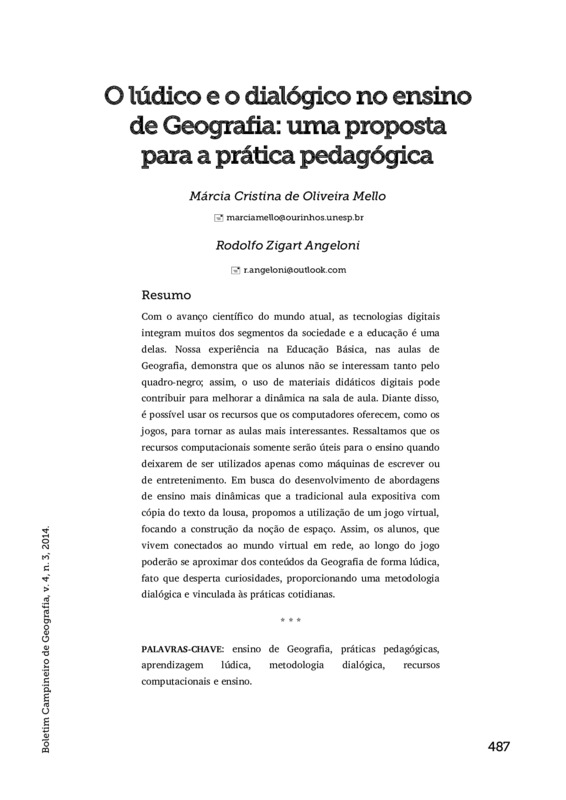 O lúdico e o dialógico no ensino de Geografia: uma proposta para a prática pedagógica

Márcia Cristina de Oliveira Mello

marciamello@ourinhos.unesp.br

Rodolfo Zigart Angeloni

r.angeloni@outlook.com

Resumo

Com o avanço científico do mundo atual, as tecnologias digitais integram muitos dos segmentos da sociedade e a educação é uma delas. Nossa experiência na Educação Básica, nas aulas de Geografia, demonstra que os alunos não se interessam tanto pelo quadro-negro; assim, o uso de materiais didáticos digitais pode contribuir para melhorar a dinâmica na sala de aula. Diante disso, é possível usar os recursos que os computadores oferecem, como os jogos, para tornar as aulas mais interessantes. Ressaltamos que os recursos computacionais somente serão úteis para o ensino quando deixarem de ser utilizados apenas como máquinas de escrever ou de entretenimento. Em busca do desenvolvimento de abordagens de ensino mais dinâmicas que a tradicional aula expositiva com cópia do texto da lousa, propomos a utilização de um jogo virtual, focando a construção da noção de espaço. Assim, os alunos, que vivem conectados ao mundo virtual em rede, ao longo do jogo poderão se aproximar dos conteúdos da Geografia de forma lúdica, fato que desperta curiosidades, proporcionando uma metodologia dialógica e vinculada às práticas cotidianas.

* * *

PALAVRAS-CHAVE: ensino de Geografia, práticas pedagógicas, aprendizagem lúdica, metodologia dialógica, recursos computacionais e ensino.

Boletim Campineiro de Geografia, v. 4, n. 3, 2014.

487